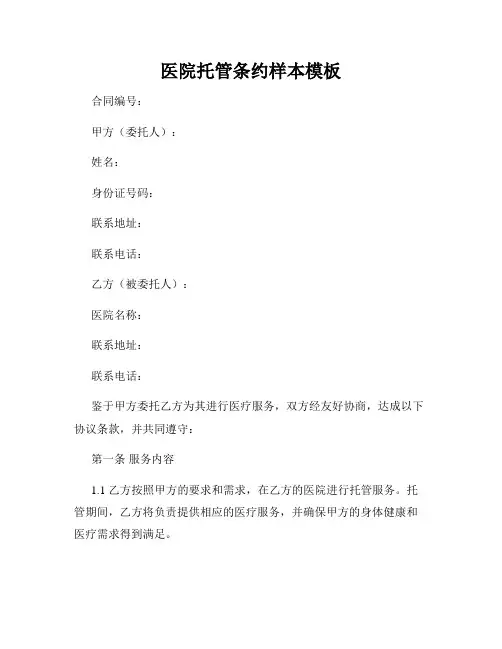 医院托管条约样本模板

合同编号：

甲方（委托人）：

姓名：

身份证号码：

联系地址：

联系电话：

乙方（被委托人）：

医院名称：

联系地址：

联系电话：

鉴于甲方委托乙方为其进行医疗服务，双方经友好协商，达成以下协议条款，并共同遵守：

第一条 服务内容

1.1 乙方按照甲方的要求和需求，在乙方的医院进行托管服务。托管期间，乙方将负责提供相应的医疗服务，并确保甲方的身体健康和医疗需求得到满足。